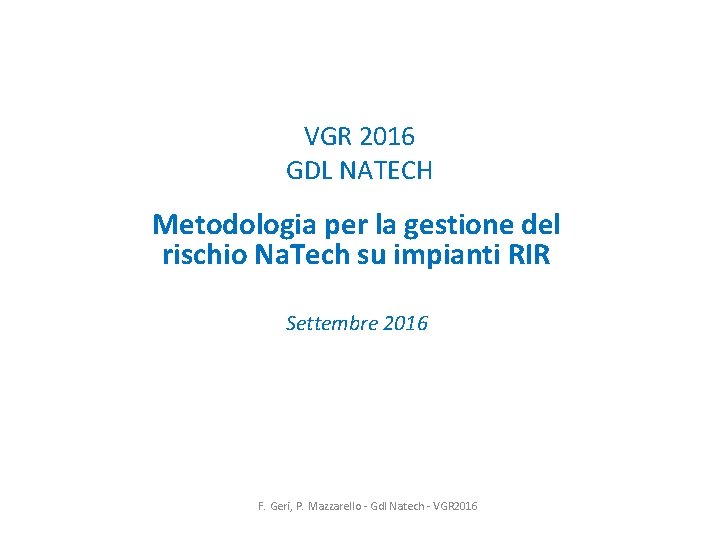 VGR 2016
GDL NATECH

Metodologia per la gestione del rischio NaTech su impianti RIR

Settembre 2016

F. Geri, P. Mazzarello - Gdl Natech - VGR2016